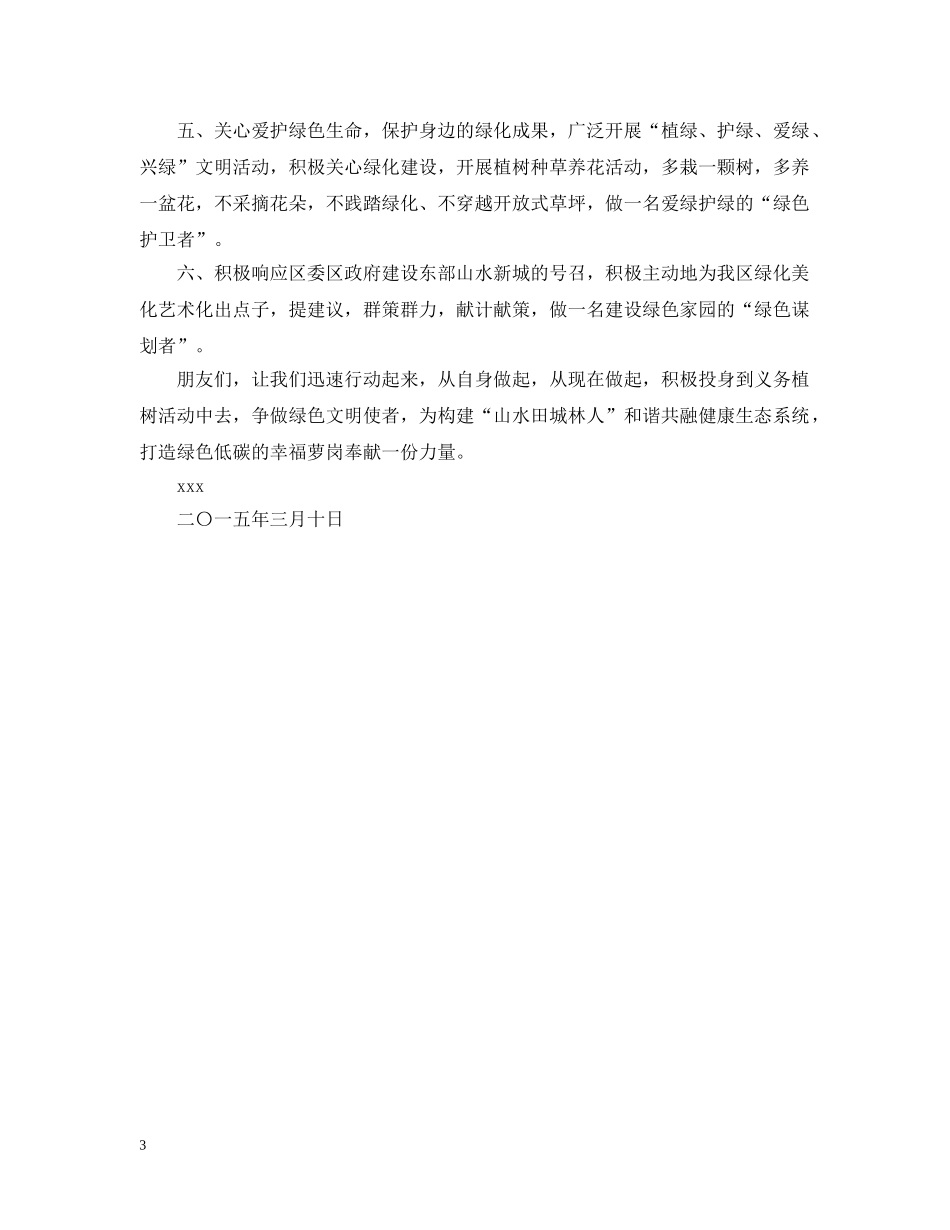 五、关心爱护绿色生命，保护身边的绿化成果，广泛开展“植绿、护绿、爱绿、兴绿”文明活动，积极关心绿化建设，开展植树种草养花活动，多栽一颗树，多养一盆花，不采摘花朵，不践踏绿化、不穿越开放式草坪，做一名爱绿护绿的“绿色护卫者”。

六、积极响应区委区政府建设东部山水新城的号召，积极主动地为我区绿化美化艺术化出点子，提建议，群策群力，献计献策，做一名建设绿色家园的“绿色谋划者”。

朋友们，让我们迅速行动起来，从自身做起，从现在做起，积极投身到义务植树活动中去，争做绿色文明使者，为构建“山水田城林人”和谐共融健康生态系统，打造绿色低碳的幸福萝岗奉献一份力量。

xxx

二〇一五年三月十日

3